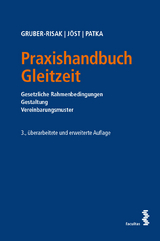 GRUBER-RISAK | JÖST | PATKA

Praxishandbuch Gleitzeit

Gesetzliche Rahmenbedingungen
Gestaltung
Vereinbarungsmuster

3., überarbeitete und erweiterte Auflage

facultas